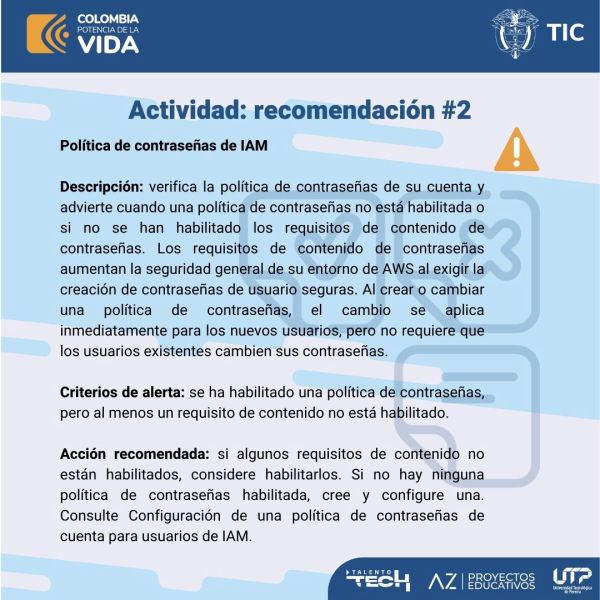 COLOMBIA
POTENCIA DE LA
VIDA

TIC

Actividad: recomendación #2

Política de contraseñas de IAM

Descripción: verifica la política de contraseñas de su cuenta y advierte cuando una política de contraseñas no está habilitada o si no se han habilitado los requisitos de contenido de contraseñas. Los requisitos de contenido de contraseñas aumentan la seguridad general de su entorno de AWS al exigir la creación de contraseñas de usuario seguras. Al crear o cambiar una política de contraseñas, el cambio se aplica inmediatamente para los nuevos usuarios, pero no requiere que los usuarios existentes cambien sus contraseñas.

Criterios de alerta: se ha habilitado una política de contraseñas, pero al menos un requisito de contenido no está habilitado.

Acción recomendada: si algunos requisitos de contenido no están habilitados, considere habilitarlos. Si no hay ninguna política de contraseñas habilitada, cree y configure una. Consulte Configuración de una política de contraseñas de cuenta para usuarios de IAM.

TALENTO TECH

AZ | PROYECTOS EDUCATIVOS

UTP
Universidad Tecnológica de Pereira